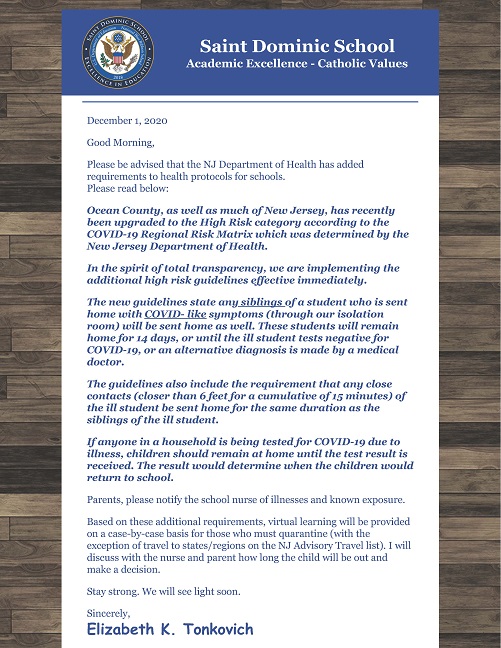 SAINT DOMINIC SCHOOL
EXCELLENCE IN EDUCATION

Saint Dominic School
Academic Excellence - Catholic Values

December 1, 2020

Good Morning,

Please be advised that the NJ Department of Health has added requirements to health protocols for schools.
Please read below:

Ocean County, as well as much of New Jersey, has recently been upgraded to the High Risk category according to the COVID-19 Regional Risk Matrix which was determined by the New Jersey Department of Health.

In the spirit of total transparency, we are implementing the additional high risk guidelines effective immediately.

The new guidelines state any siblings of a student who is sent home with COVID- like symptoms (through our isolation room) will be sent home as well. These students will remain home for 14 days, or until the ill student tests negative for COVID-19, or an alternative diagnosis is made by a medical doctor.

The guidelines also include the requirement that any close contacts (closer than 6 feet for a cumulative of 15 minutes) of the ill student be sent home for the same duration as the siblings of the ill student.

If anyone in a household is being tested for COVID-19 due to illness, children should remain at home until the test result is received. The result would determine when the children would return to school.

Parents, please notify the school nurse of illnesses and known exposure.

Based on these additional requirements, virtual learning will be provided on a case-by-case basis for those who must quarantine (with the exception of travel to states/regions on the NJ Advisory Travel list). I will discuss with the nurse and parent how long the child will be out and make a decision.

Stay strong. We will see light soon.

Sincerely,
Elizabeth K. Tonkovich